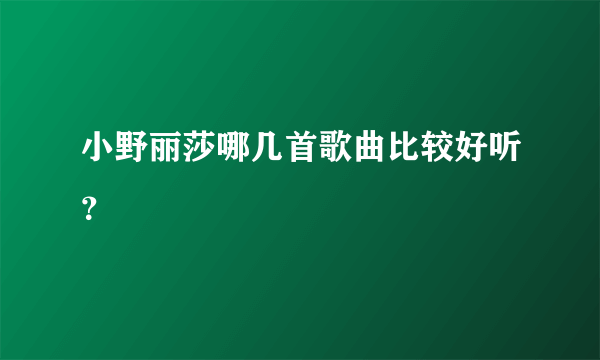 小野丽莎哪几首歌曲比较好听?